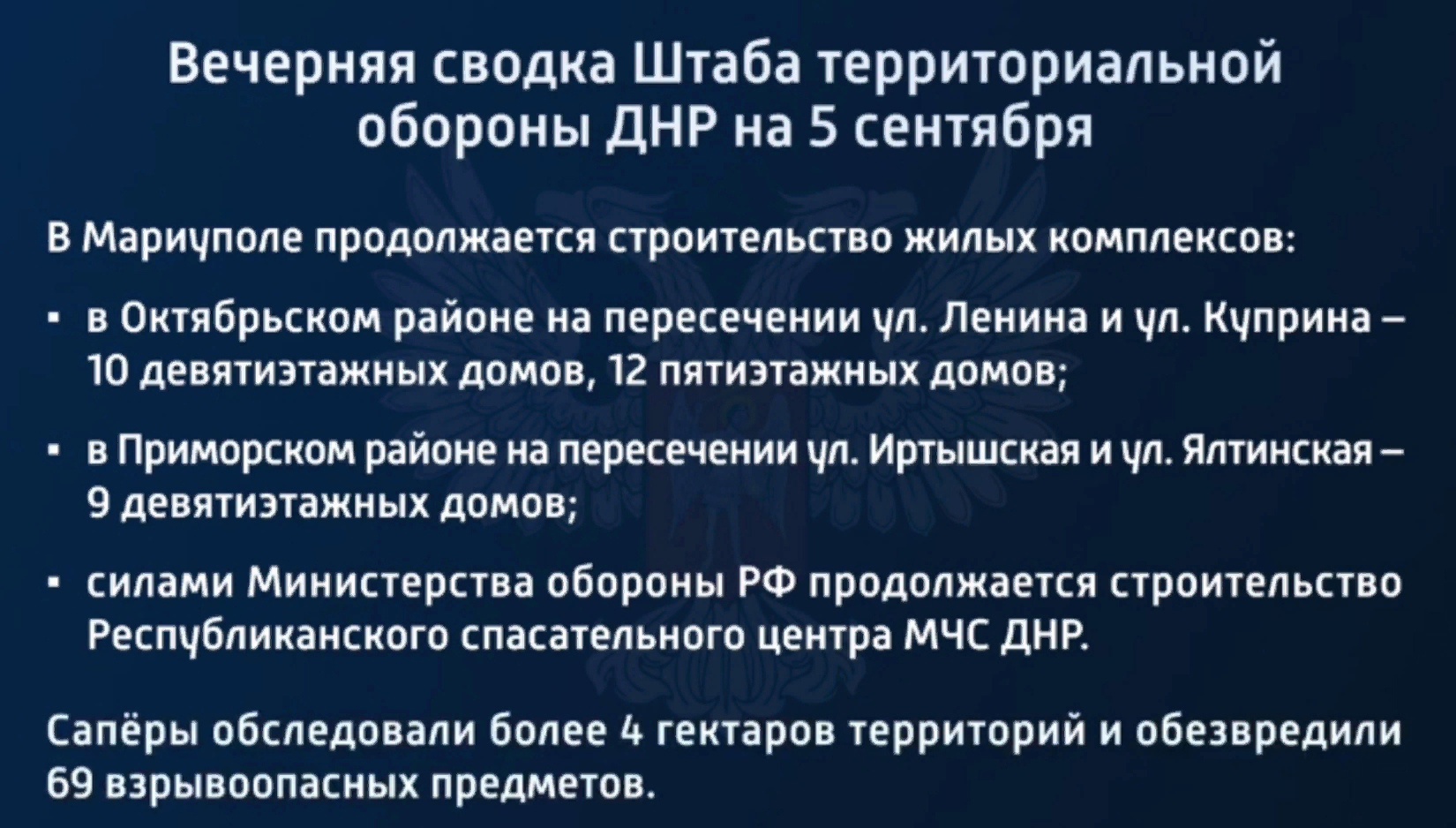 Вечерняя сводка Штаба территориальной обороны ДНР на 5 сентября

В Мариуполе продолжается строительство жилых комплексов:

• в Октябрьском районе на пересечении ул. Ленина и ул. Куприна – 10 девятиэтажных домов, 12 пятиэтажных домов;

• в Приморском районе на пересечении ул. Иртышская и ул. Ялтинская – 9 девятиэтажных домов;

• силами Министерства обороны РФ продолжается строительство Республиканского спасательного центра МЧС ДНР.

Сапёры обследовали более 4 гектаров территорий и обезвредили 69 взрывоопасных предметов.